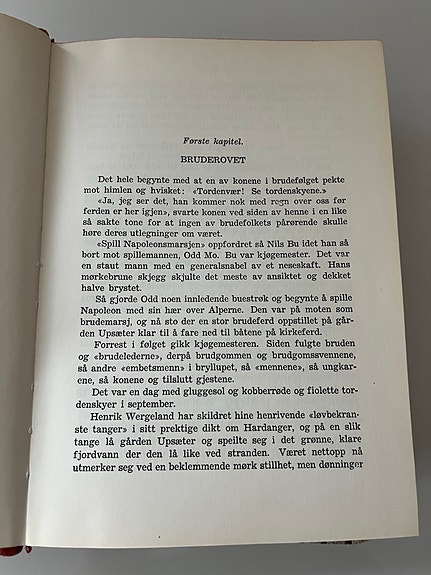 Første kapitel.

BRUDEROVET

Det hele begynte med at en av konene i brudefølget pekte mot himlen og hvisket: «Tordenvær! Se tordenskyene.»

«Ja, jeg ser det, han kommer nok med regn over oss før ferden er her igjen», svarte konen ved siden av henne i en like så sakte tone for at ingen av brudefolkets pårørende skulle høre deres utlegninger om været.

«Spill Napoleonsmarsjen» oppfordret så Nils Bu idet han så bort mot spillemannen, Odd Mo. Bu var kjøgemester. Det var en staut mann med en generalsnabel av et neseskaft. Hans mørkebrune skjegg skjulte det meste av ansiktet og dekket halve brystet.

Så gjorde Odd noen innledende buestrøk og begynte å spille Napoleon med sin hær over Alperne. Den var på moten som brudemarsj, og nå sto der en stor brudeferd oppstillet på gården Upsæter klar til å fare ned til båtene på kirkeferd.

Forrest i følget gikk kjøgemesteren. Siden fulgte bruden og «brudelederne», derpå brudgommen og brudgomssvennene, så andre «embetsmenn» i bryllupet, så «mennene», så ungkarene, så konene og tilslutt gjestene.

Det var en dag med gluggesol og kobberrøde og fiolette tordenskyer i september.

Henrik Wergeland har skildret hine henrivende «løvbekranste tanger» i sitt prektige dikt om Hardanger, og på en slik tange lå gården Upsæter og speilte seg i det grønne, klare fjordvann der den lå like ved stranden. Været nettopp nå utmerker seg ved en beklemmende mørk stillhet, men dønninger